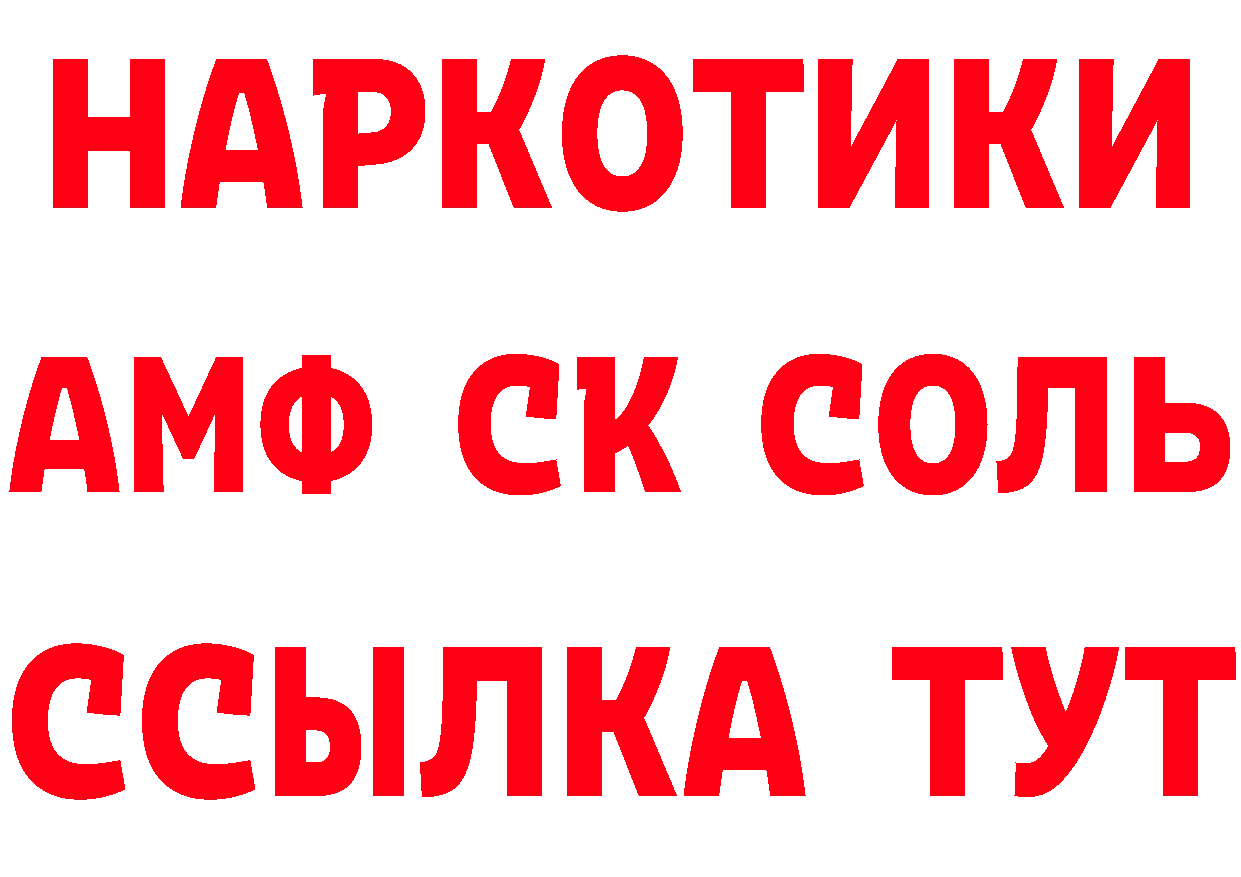 НАРКОТИКИ
АМФ СК СОЛЬ
ССЫЛКА ТУТ